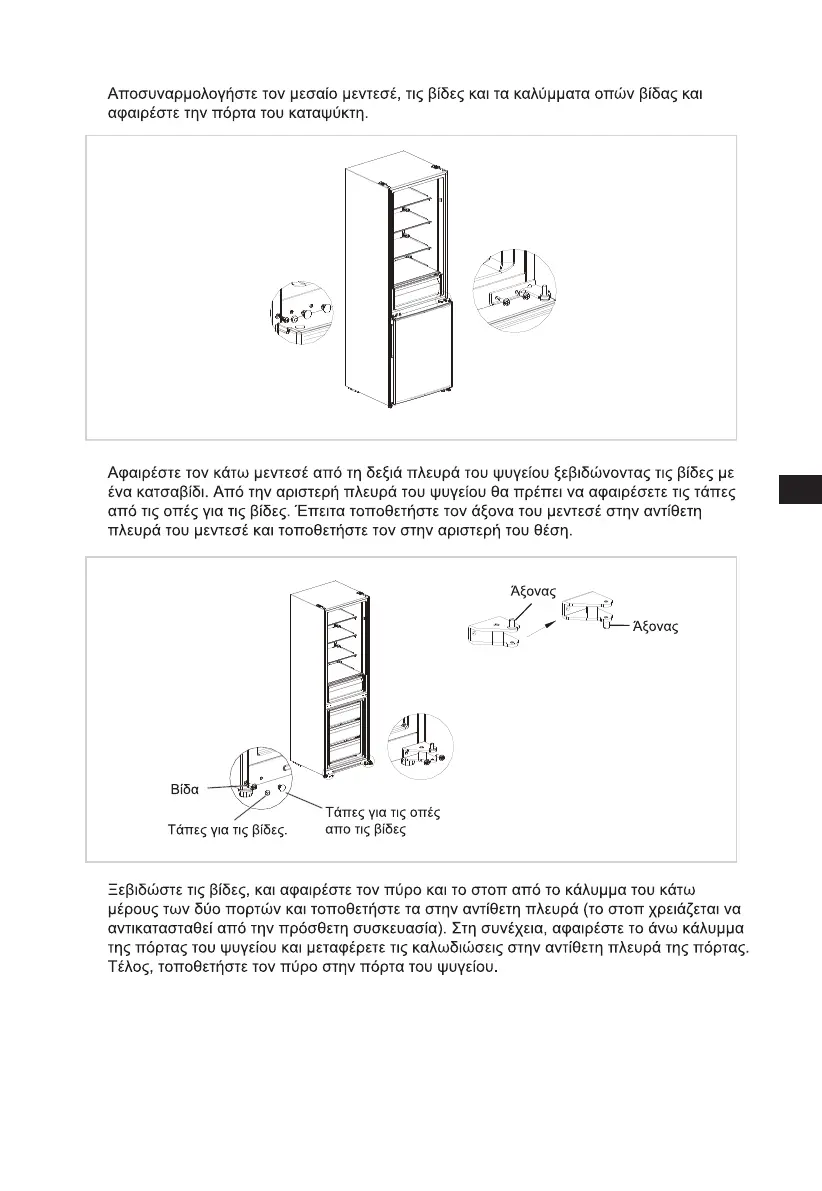 Αποσυναρμολογήστε τον μεσαίο μεντεσέ, τις βίδες και τα καλύμματα οπών βίδας και αφαιρέστε την πόρτα του καταψύκτη.

Αφαιρέστε τον κάτω μεντεσέ από τη δεξιά πλευρά του ψυγείου ξεβιδώνοντας τις βίδες με ένα κατσαβίδι. Από την αριστερή πλευρά του ψυγείου θα πρέπει να αφαιρέσετε τις τάπες από τις οπές για τις βίδες. Έπειτα τοποθετήστε τον άξονα του μεντεσέ στην αντίθετη πλευρά του μεντεσέ και τοποθετήστε τον στην αριστερή του θέση.

Άξονας

Άξονας

Βίδα

Τάπες για τις βίδες.

Τάπες για τις οπές απο τις βίδες

Ξεβιδώστε τις βίδες, και αφαιρέστε τον πύρο και το στοπ από το κάλυμμα του κάτω μέρους των δύο πορτών και τοποθετήστε τα στην αντίθετη πλευρά (το στοπ χρειάζεται να αντικατασταθεί από την πρόσθετη συσκευασία). Στη συνέχεια, αφαιρέστε το άνω κάλυμμα της πόρτας του ψυγείου και μεταφέρετε τις καλωδιώσεις στην αντίθετη πλευρά της πόρτας. Τέλος, τοποθετήστε τον πύρο στην πόρτα του ψυγείου.